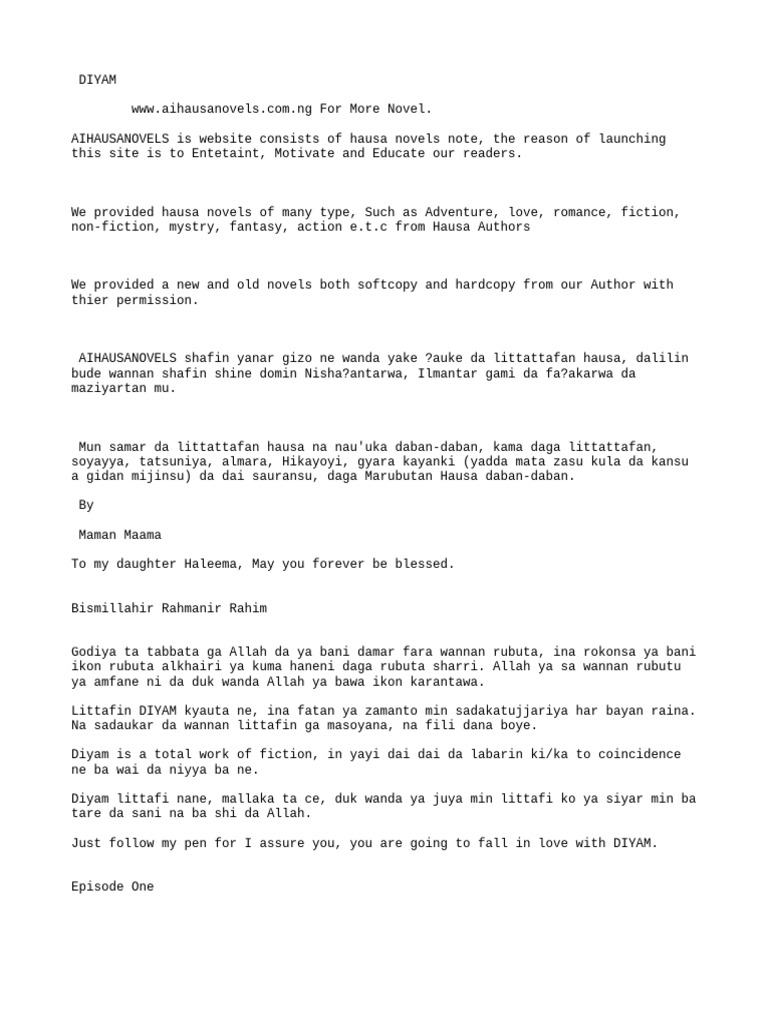 DIYAM

www.aihausanovels.com.ng For More Novel.

AIHAUSANOVELS is website consists of hausa novels note, the reason of launching this site is to Entetaint, Motivate and Educate our readers.

We provided hausa novels of many type, Such as Adventure, love, romance, fiction, non-fiction, mystry, fantasy, action e.t.c from Hausa Authors

We provided a new and old novels both softcopy and hardcopy from our Author with thier permission.

AIHAUSANOVELS shafin yanar gizo ne wanda yake ?auke da littattafan hausa, dalilin bude wannan shafin shine domin Nisha?antarwa, Ilmantar gami da fa?akarwa da maziyartan mu.

Mun samar da littattafan hausa na nau'uka daban-daban, kama daga littattafan, soyayya, tatsuniya, almara, Hikayoyi, gyara kayanki (yadda mata zasu kula da kansu a gidan mijinsu) da dai sauransu, daga Marubutan Hausa daban-daban.

By

Maman Maama

To my daughter Haleema, May you forever be blessed.

Bismillahir Rahmanir Rahim

Godiya ta tabbata ga Allah da ya bani damar fara wannan rubuta, ina rokonsa ya bani ikon rubuta alkhairi ya kuma haneni daga rubuta sharri. Allah ya sa wannan rubutu ya amfane ni da duk wanda Allah ya bawa ikon karantawa.

Littafin DIYAM kyauta ne, ina fatan ya zamanto min sadakatujjariya har bayan raina. Na sadaukar da wannan littafin ga masoyana, na fili dana boye.

Diyam is a total work of fiction, in yayi dai dai da labarin ki/ka to coincidence ne ba wai da niyya ba ne.

Diyam littafi nane, mallaka ta ce, duk wanda ya juya min littafi ko ya siyar min ba tare da sani na ba shi da Allah.

Just follow my pen for I assure you, you are going to fall in love with DIYAM.

Episode One